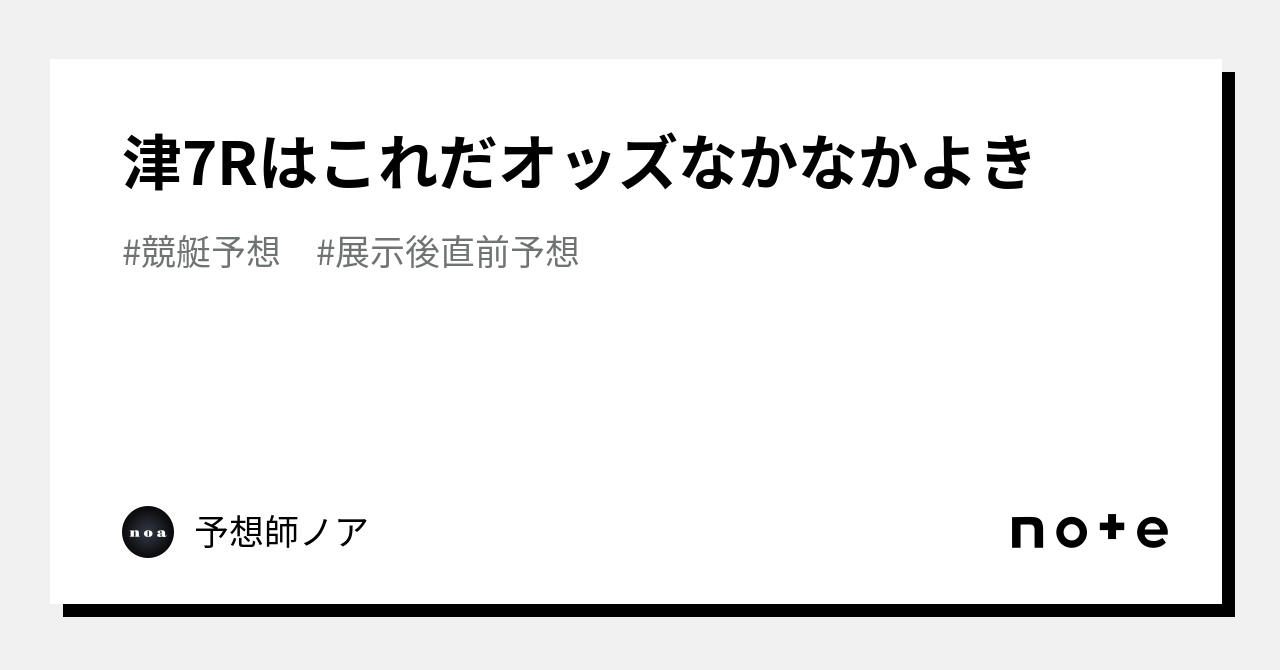 津7Rはこれだオッズなかなかよき

#競艇予想　#展示後直前予想

noa

予想師ノア

note